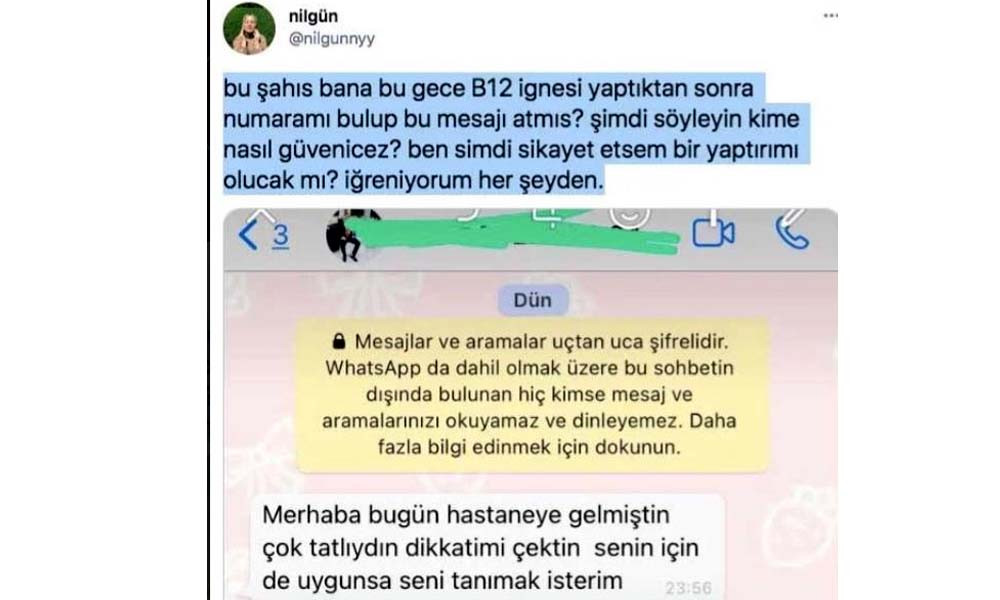 nilgün
@nilgunnyy

bu şahıs bana bu gece B12 ignesi yaptıktan sonra numaramı bulup bu mesajı atmıs? şimdi söyleyin kime nasıl güvenicez? ben simdi sikayet etsem bir yaptırımı olucak mı? iğreniyorum her şeyden.

3

Dün

Mesajlar ve aramalar uçtan uca şifrelidir. WhatsApp da dahil olmak üzere bu sohbetin dışında bulunan hiç kimse mesaj ve aramalarınızı okuyamaz ve dinleyemez. Daha fazla bilgi edinmek için dokunun.

Merhaba bugün hastaneye gelmiştin çok tatlıydın dikkatimi çektin senin için de uygunsa seni tanımak isterim 23:56